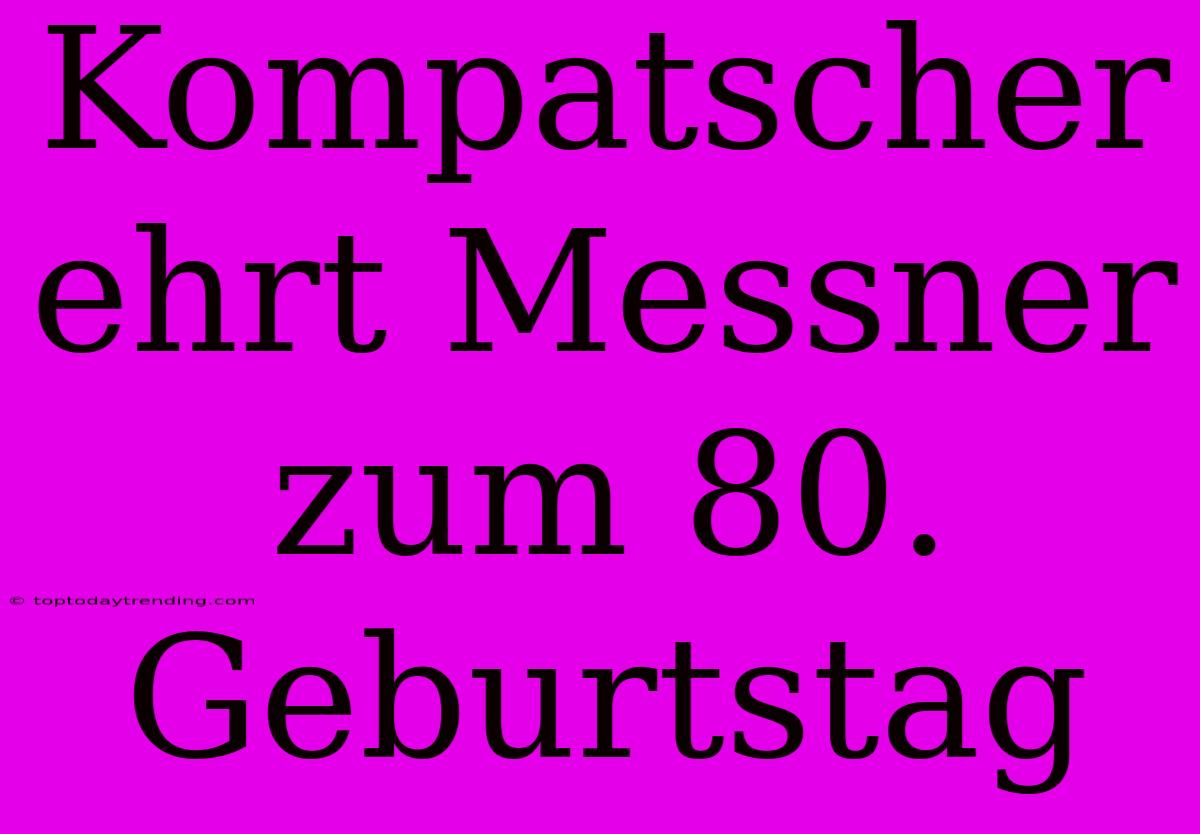 Kompatscher ehrt Messner zum 80. Geburtstag

© toptodaytrending.com